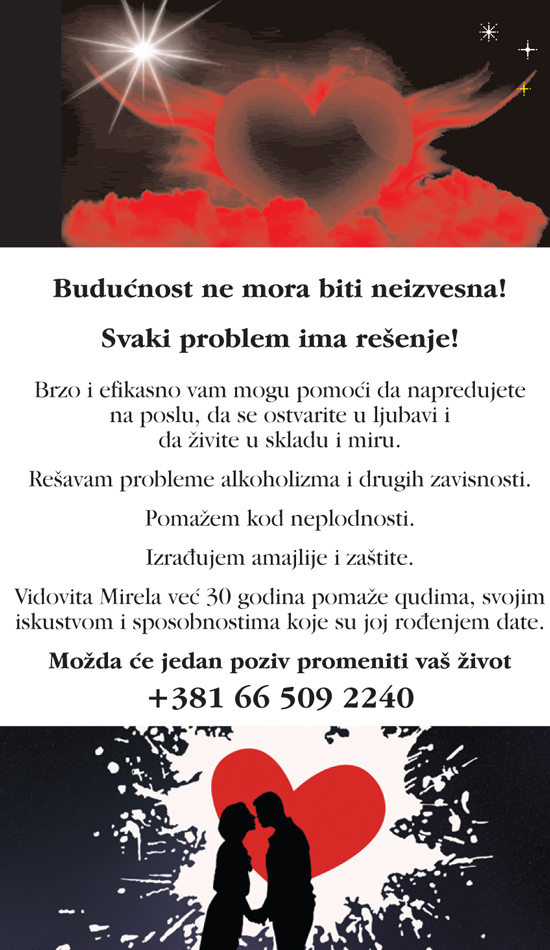 Budućnost ne mora biti neizvesna!

Svaki problem ima rešenje!

Brzo i efikasno vam mogu pomoći da napredujete na poslu, da se ostvarite u ljubavi i da živite u skladu i miru.

Rešavam probleme alkoholizma i drugih zavisnosti.

Pomažem kod neplodnosti.

Izrađujem amajlije i zaštite.

Vidovita Mirela već 30 godina pomaže qudima, svojim iskustvom i sposobnostima koje su joj rođenjem date.

Možda će jedan poziv promeniti vaš život

+381 66 509 2240